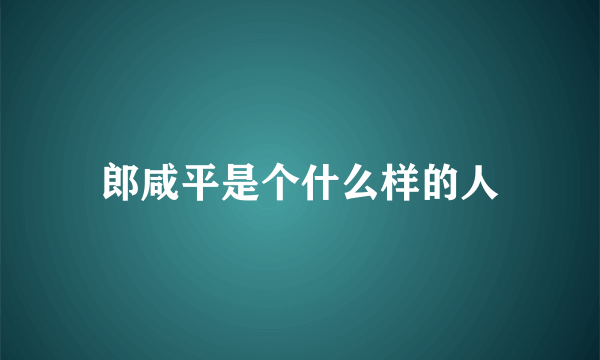 郎咸平是个什么样的人